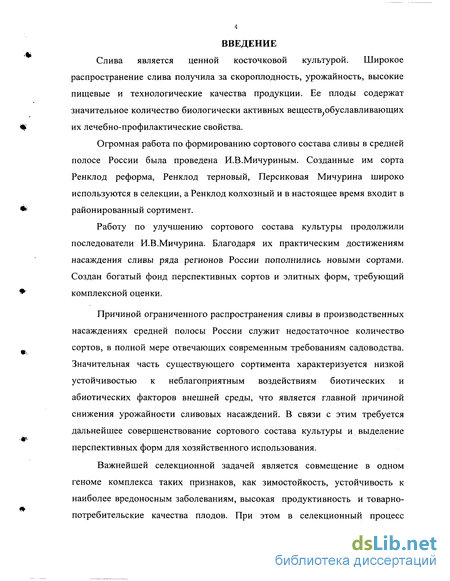 4

ВВЕДЕНИЕ

Слива является ценной косточковой культурой. Широкое распространение слива получила за скороплодность, урожайность, высокие пищевые и технологические качества продукции. Ее плоды содержат значительное количество биологически активных веществ,обуславливающих их лечебно-профилактические свойства.

Огромная работа по формированию сортового состава сливы в средней полосе России была проведена И.В.Мичуриным. Созданные им сорта Ренклод реформа, Ренклод терновый, Персиковая Мичурина широко используются в селекции, а Ренклод колхозный и в настоящее время входит в районированный сортимент.

Работу по улучшению сортового состава культуры продолжили последователи И.В.Мичурина. Благодаря их практическим достижениям насаждения сливы ряда регионов России пополнились новыми сортами. Создан богатый фонд перспективных сортов и элитных форм, требующий комплексной оценки.

Причиной ограниченного распространения сливы в производственных насаждениях средней полосы России служит недостаточное количество сортов, в полной мере отвечающих современным требованиям садоводства. Значительная часть существующего сортимента характеризуется низкой устойчивостью к неблагоприятным воздействиям биотических и абиотических факторов внешней среды, что является главной причиной снижения урожайности сливовых насаждений. В связи с этим требуется дальнейшее совершенствование сортового состава культуры и выделение перспективных форм для хозяйственного использования.

Важнейшей селекционной задачей является совмещение в одном геноме комплекса таких признаков, как зимостойкость, устойчивость к наиболее вредоносным заболеваниям, высокая продуктивность и товарно-потребительские качества плодов. При этом в селекционный процесс

dsLib.net
библиотека диссертаций